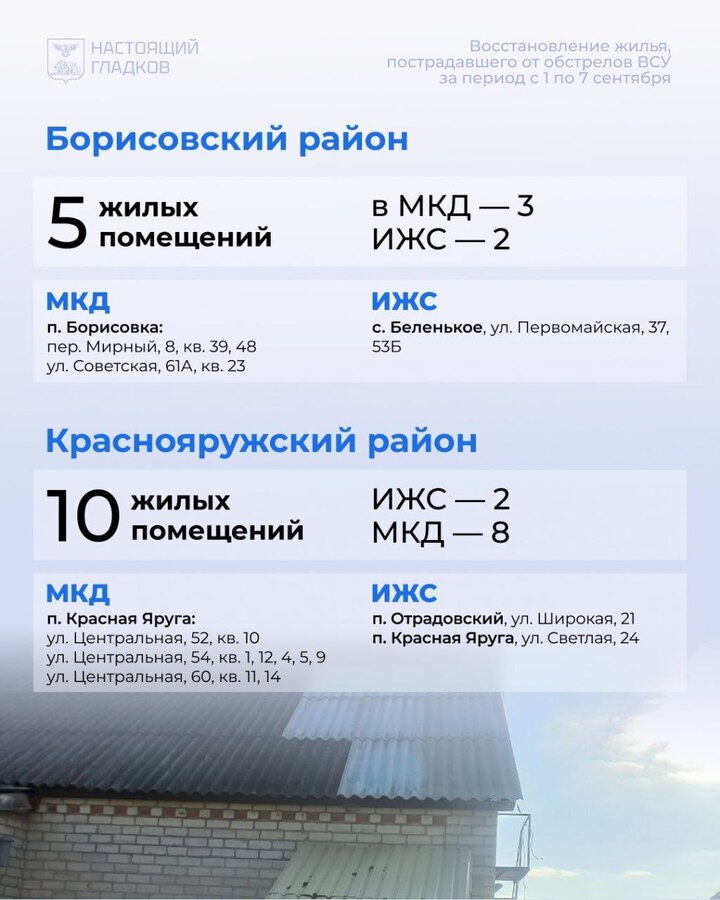 НАСТОЯЩИЙ ГЛАДКОВ

Восстановление жилья, пострадавшего от обстрелов ВСУ за период с 1 по 7 сентября

Борисовский район

5 жилых помещений

в МКД — 3
ИЖС — 2

МКД
п. Борисовка:
пер. Мирный, 8, кв. 39, 48
ул. Советская, 61А, кв. 23

ИЖС
с. Беленькое, ул. Первомайская, 37, 53Б

Краснояружский район

10 жилых помещений

ИЖС — 2
МКД — 8

МКД
п. Красная Яруга:
ул. Центральная, 52, кв. 10
ул. Центральная, 54, кв. 1, 12, 4, 5, 9
ул. Центральная, 60, кв. 11, 14

ИЖС
п. Отрадовский, ул. Широкая, 21
п. Красная Яруга, ул. Светлая, 24